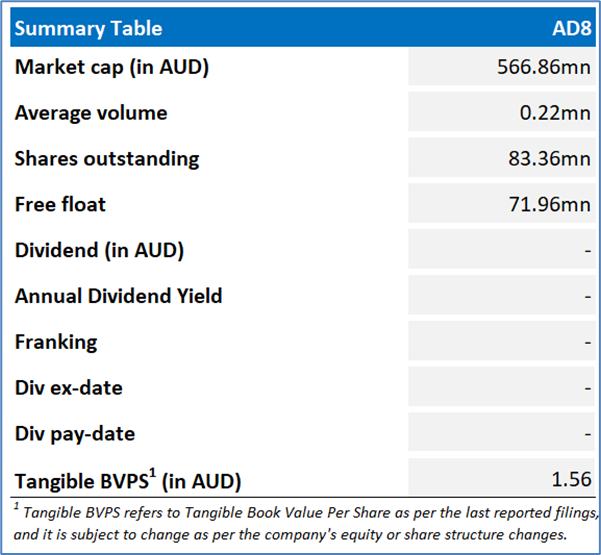 | Summary Table | AD8 |
|---|---|
| Market cap (in AUD) | 566.86mn |
| Average volume | 0.22mn |
| Shares outstanding | 83.36mn |
| Free float | 71.96mn |
| Dividend (in AUD) | - |
| Annual Dividend Yield | - |
| Franking | - |
| Div ex-date | - |
| Div pay-date | - |
| Tangible BVPS$^1$ (in AUD) | 1.56 |

$^1$ Tangible BVPS refers to Tangible Book Value Per Share as per the last reported filings, and it is subject to change as per the company's equity or share structure changes.